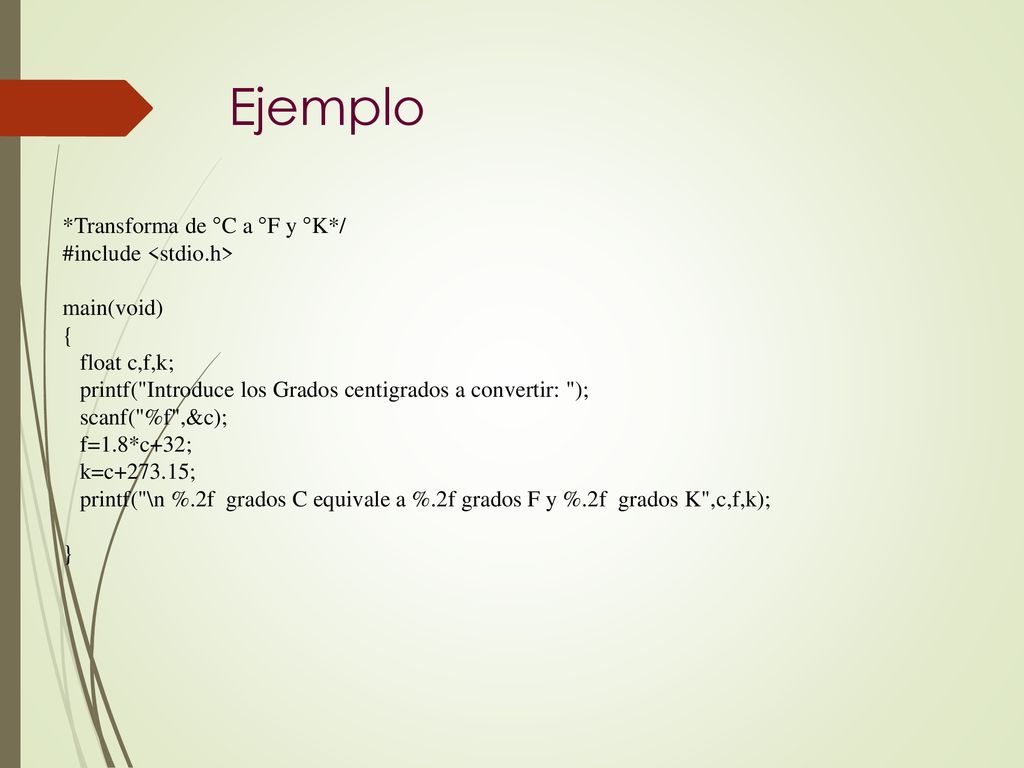 Ejemplo

*Transforma de °C a °F y °K*/
#include <stdio.h>

main(void)
{
float c,f,k;
printf("Introduce los Grados centigrados a convertir: ");
scanf("%f",&c);
f=1.8*c+32;
k=c+273.15;
printf("\n %.2f grados C equivale a %.2f grados F y %.2f grados K",c,f,k);

}